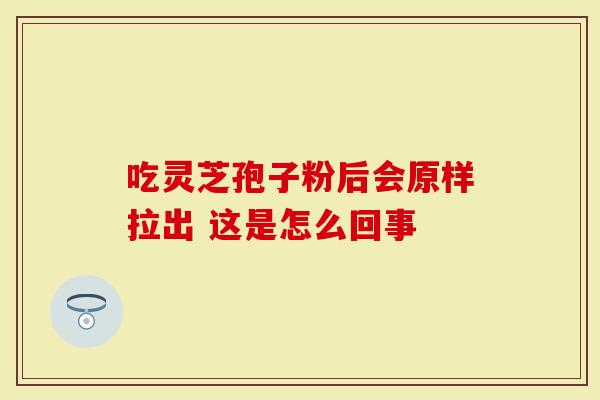 吃灵芝孢子粉后会原样拉出 这是怎么回事